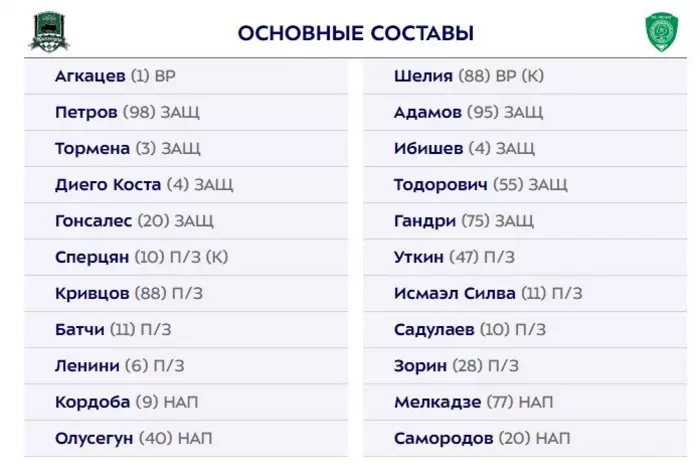 ОСНОВНЫЕ СОСТАВЫ

Агкацев (1) ВР
Петров (98) ЗАЩ
Тормена (3) ЗАЩ
Диего Коста (4) ЗАЩ
Гонсалес (20) ЗАЩ
Сперцян (10) П/З (К)
Кривцов (88) П/З
Батчи (11) П/З
Ленини (6) П/З
Кордоба (9) НАП
Олусегун (40) НАП

Шелия (88) ВР (К)
Адамов (95) ЗАЩ
Ибишев (4) ЗАЩ
Тодорович (55) ЗАЩ
Гандри (75) ЗАЩ
Уткин (47) П/З
Исмаэл Силва (11) П/З
Садулаев (10) П/З
Зорин (28) П/З
Мелкадзе (77) НАП
Самородов (20) НАП